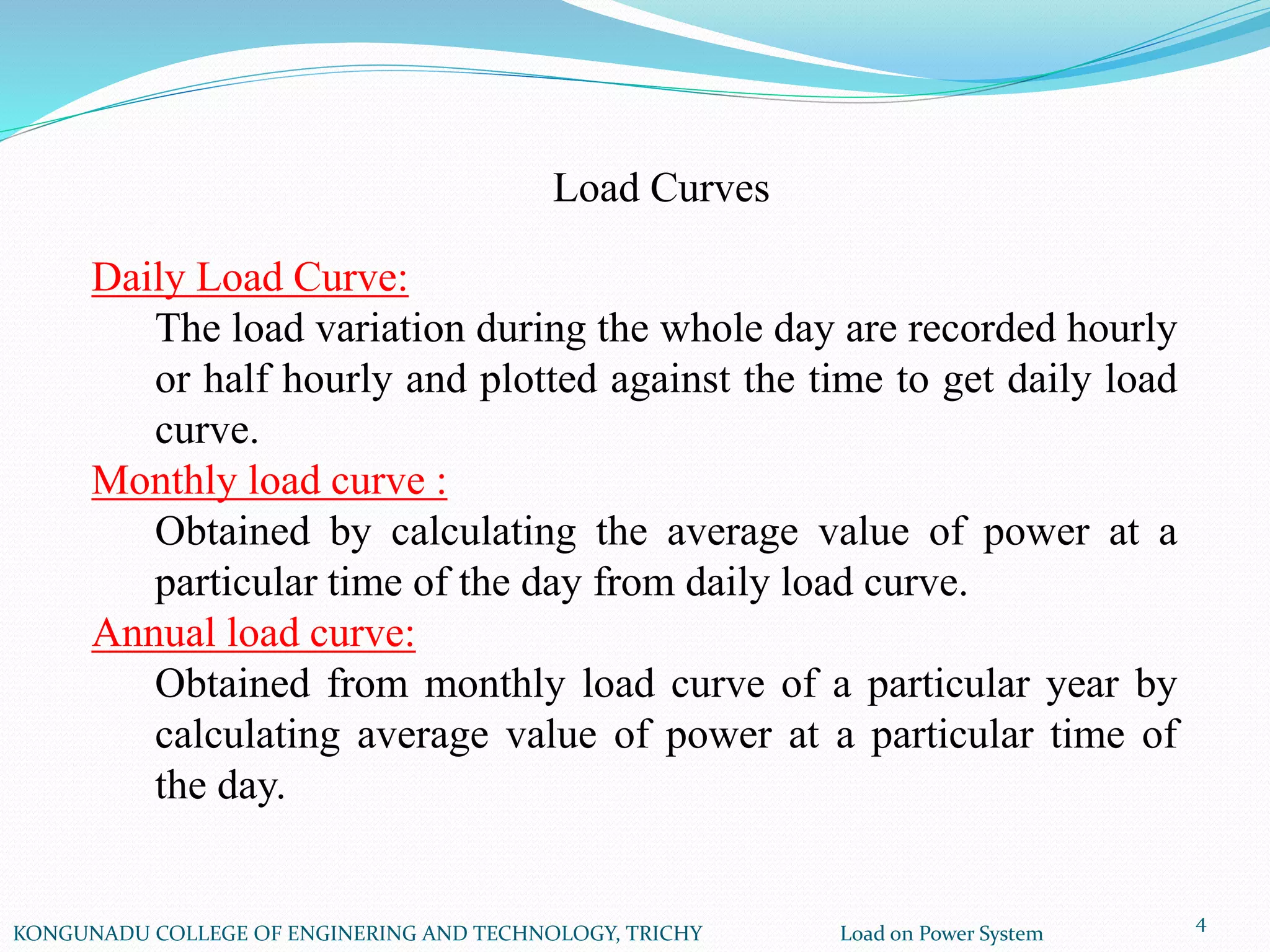 Load Curves

Daily Load Curve:

The load variation during the whole day are recorded hourly or half hourly and plotted against the time to get daily load curve.

Monthly load curve :

Obtained by calculating the average value of power at a particular time of the day from daily load curve.

Annual load curve:

Obtained from monthly load curve of a particular year by calculating average value of power at a particular time of the day.

KONGUNADU COLLEGE OF ENGINERING AND TECHNOLOGY, TRICHY Load on Power System 4